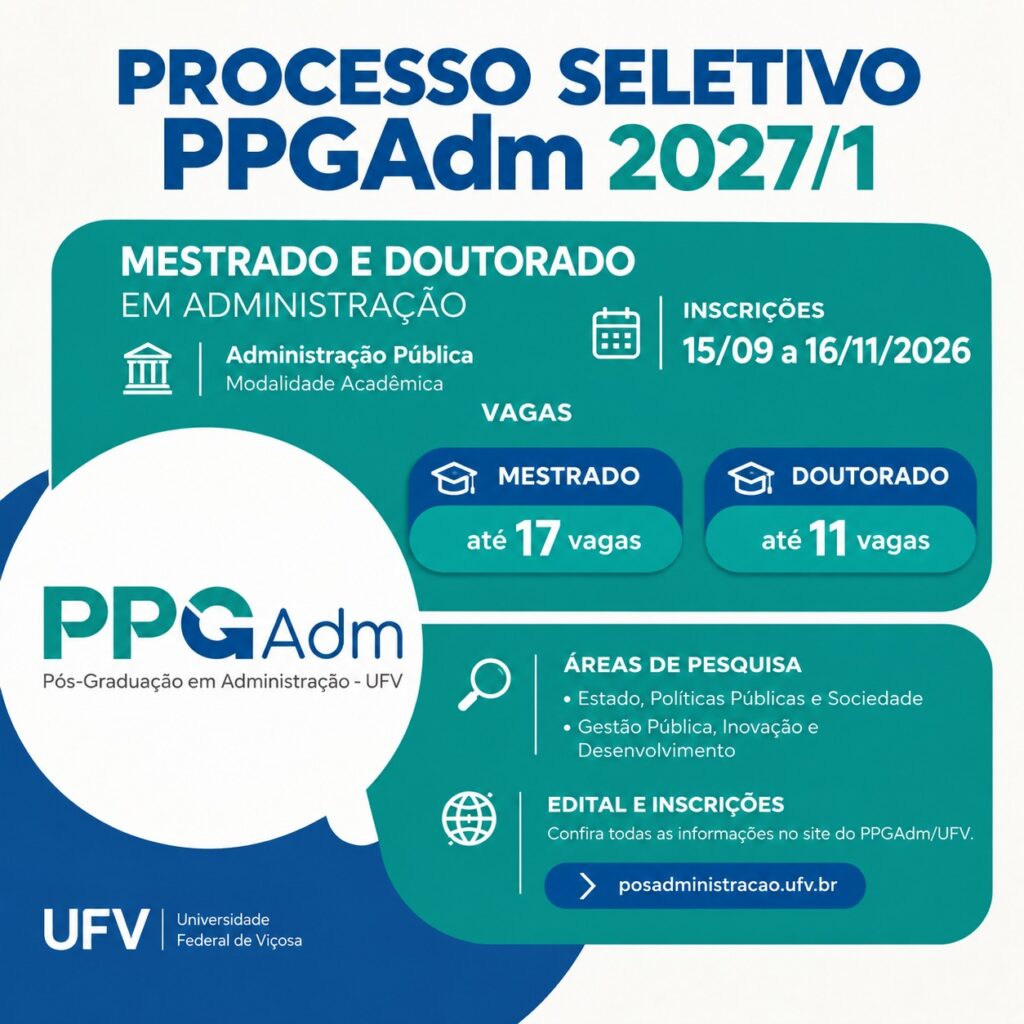 PROCESSO SELETIVO
PPGAdm 2027/1

MESTRADO E DOUTORADO
EM ADMINISTRAÇÃO

Administração Pública
Modalidade Acadêmica

INSCRIÇÕES
15/09 a 16/11/2026

VAGAS

MESTRADO
até 17 vagas

DOUTORADO
até 11 vagas

PPGAdm
Pós-Graduação em Administração - UFV

ÁREAS DE PESQUISA
• Estado, Políticas Públicas e Sociedade
• Gestão Pública, Inovação e Desenvolvimento

EDITAL E INSCRIÇÕES
Confira todas as informações no site do PPGAdm/UFV.

posadministracao.ufv.br

UFV
Universidade
Federal de Viçosa